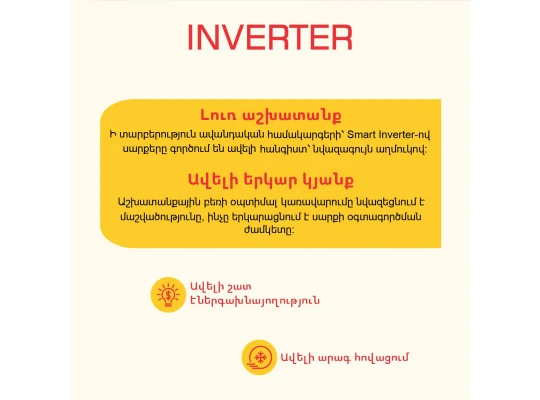 INVERTER

Լուռ աշխատանք

Ի տարբերություն ավանդական համակարգերի՝ Smart Inverter-ով սարքերը գործում են ավելի հանգիստ՝ նվազագույն աղմուկով:

Ավելի երկար կյանք

Աշխատանքային բեռի օպտիմալ կառավարումը նվազեցնում է մաշվածությունը, ինչը երկարացնում է սարքի օգտագործման ժամկետը:

Ավելի շատ Էներգախնայողություն

Ավելի արագ հովացում